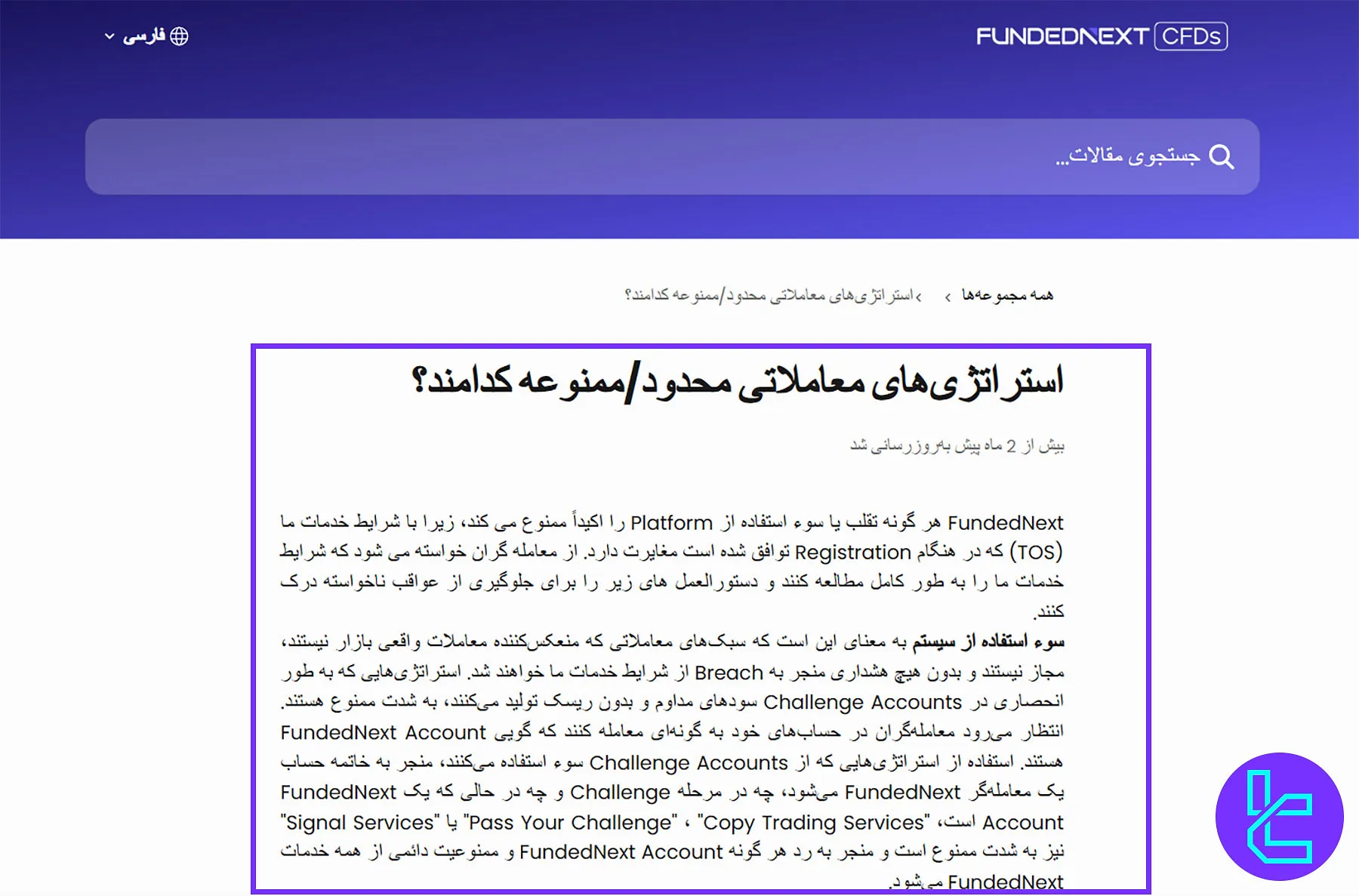 FUNDEDNEXT CFDs

فارسی

جستجوی مقالات...

همه مجموعه‌ها › استراتژی‌های معاملاتی محدود/ممنوعه کدامند؟

استراتژی‌های معاملاتی محدود/ممنوعه کدامند؟

بیش از 2 ماه پیش به‌روزرسانی شد

FundedNext هر گونه تقلب یا سوء استفاده از Platform را اکیداً ممنوع می کند، زیرا با شرایط خدمات ما (TOS) که در هنگام Registration توافق شده است مغایرت دارد. از معامله گران خواسته می شود که شرایط خدمات ما را به طور کامل مطالعه کنند و دستورالعمل های زیر را برای جلوگیری از عواقب ناخواسته درک کنند.

سوء استفاده از سیستم به معنای این است که سبک‌های معاملاتی که منعکس‌کننده معاملات واقعی بازار نیستند، مجاز نیستند و بدون هیچ هشداری منجر به Breach از شرایط خدمات ما خواهند شد. استراتژی‌هایی که به طور انحصاری در Challenge Accounts سودهای مداوم و بدون ریسک تولید می‌کنند، به شدت ممنوع هستند. انتظار می‌رود معامله‌گران در حساب‌های خود به گونه‌ای معامله کنند که گویی FundedNext Account هستند. استفاده از استراتژی‌هایی که از Challenge Accounts سوء استفاده می‌کنند، منجر به خاتمه حساب یک معامله‌گر FundedNext می‌شود، چه در مرحله Challenge و چه در حالی که یک FundedNext Account است، "Copy Trading Services" ، "Pass Your Challenge" یا "Signal Services" نیز به شدت ممنوع است و منجر به رد هر گونه FundedNext Account و ممنوعیت دائمی از همه خدمات FundedNext می‌شود.